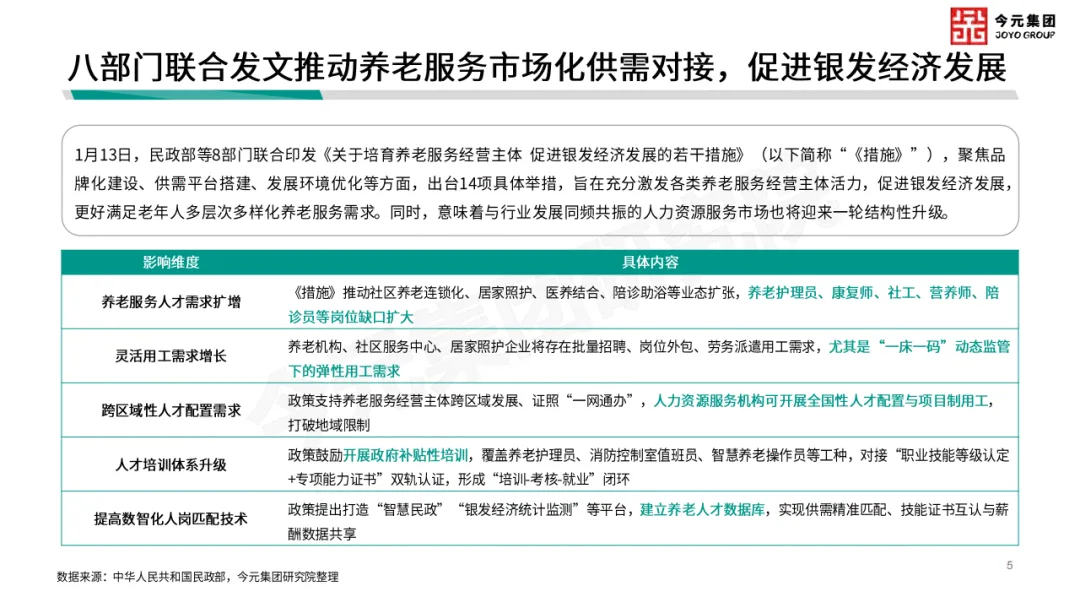 今元集团
JOYO GROUP

八部门联合发文推动养老服务市场化供需对接，促进银发经济发展

1月13日，民政部等8部门联合印发《关于培育养老服务经营主体 促进银发经济发展的若干措施》（以下简称“《措施》”），聚焦品牌化建设、供需平台搭建、发展环境优化等方面，出台14项具体举措，旨在充分激发各类养老服务经营主体活力，促进银发经济发展，更好满足老年人多层次多样化养老服务需求。同时，意味着与行业发展同频共振的人力资源服务市场也将迎来一轮结构性升级。

| 影响维度 | 具体内容 |
|---|---|
| 养老服务人才需求扩增 | 《措施》推动社区养老连锁化、居家照护、医养结合、陪诊助浴等业态扩张，养老护理员、康复师、社工、营养师、陪诊员等岗位缺口扩大 |
| 灵活用工需求增长 | 养老机构、社区服务中心、居家照护企业将存在批量招聘、岗位外包、劳务派遣用工需求，尤其是“一床一码”动态监管下的弹性用工需求 |
| 跨区域性人才配置需求 | 政策支持养老服务经营主体跨区域发展、证照“一网通办”，人力资源服务机构可开展全国性人才配置与项目制用工，打破地域限制 |
| 人才培训体系升级 | 政策鼓励开展政府补贴性培训，覆盖养老护理员、消防控制室值班员、智慧养老操作员等工种，对接“职业技能等级认定+专项能力证书”双轨认证，形成“培训-考核-就业”闭环 |
| 提高数智化人岗匹配技术 | 政策提出打造“智慧民政”“银发经济统计监测”等平台，建立养老人才数据库，实现供需精准匹配、技能证书互认与薪酬数据共享 |

数据来源：中华人民共和国民政部，今元集团研究院整理

5